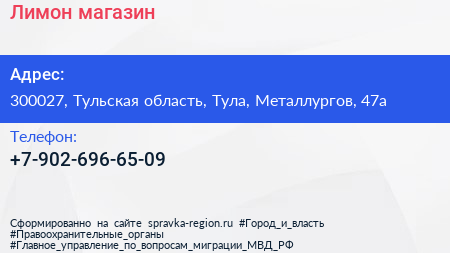 Лимон магазин

Адрес:

300027, Тульская область, Тула, Металлургов, 47а

Телефон:

+7-902-696-65-09

Сформированно на сайте spravka-region.ru #Город_и_власть #Правоохранительные_органы #Главное_управление_по_вопросам_миграции_МВД_РФ